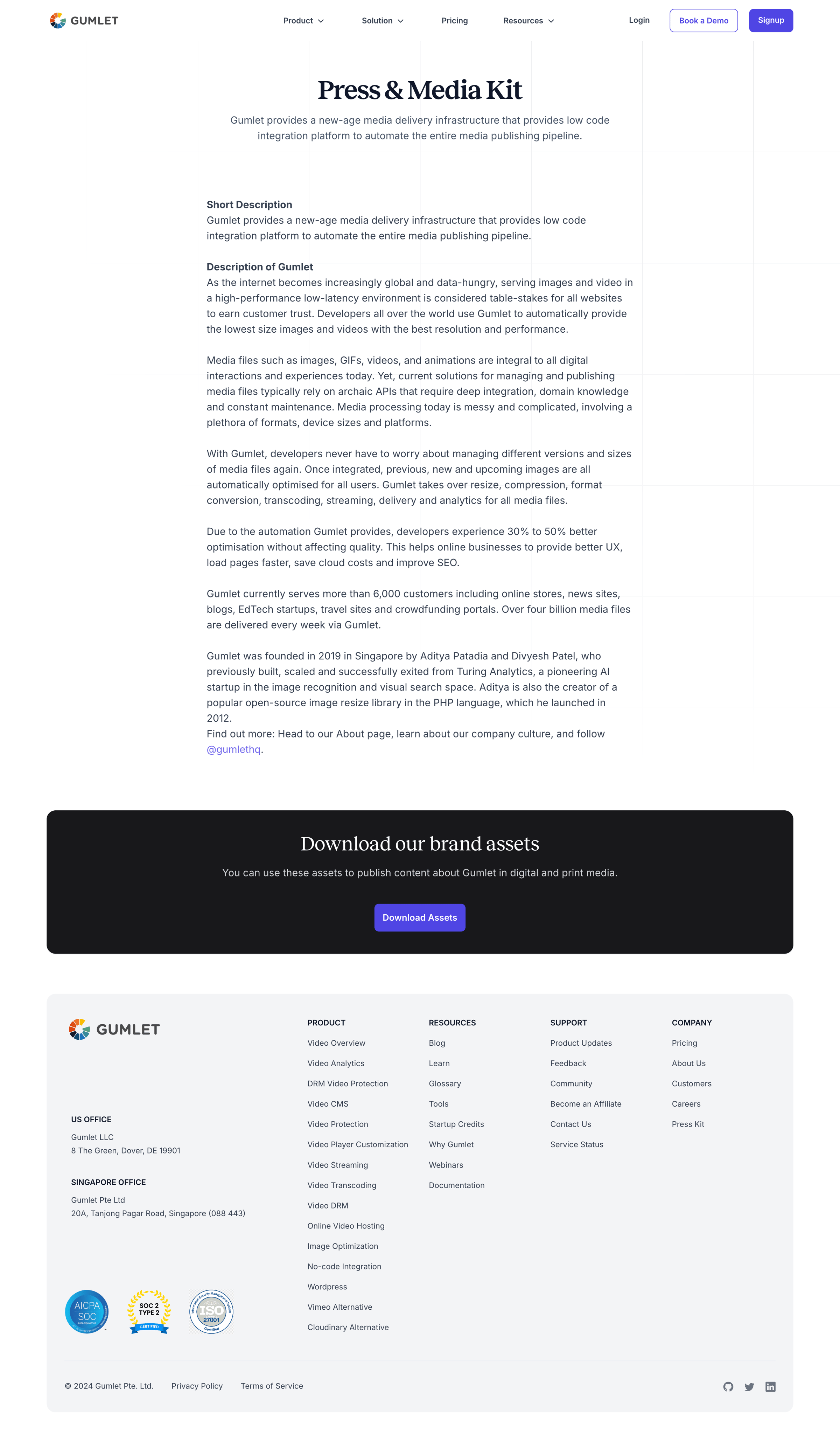 GUMLET

Product Solution Pricing Resources Login Book a Demo Signup

Press & Media Kit

Gumlet provides a new-age media delivery infrastructure that provides low code integration platform to automate the entire media publishing pipeline.

Short Description
Gumlet provides a new-age media delivery infrastructure that provides low code integration platform to automate the entire media publishing pipeline.

Description of Gumlet
As the internet becomes increasingly global and data-hungry, serving images and video in a high-performance low-latency environment is considered table-stakes for all websites to earn customer trust. Developers all over the world use Gumlet to automatically provide the lowest size images and videos with the best resolution and performance.

Media files such as images, GIFs, videos, and animations are integral to all digital interactions and experiences today. Yet, current solutions for managing and publishing media files typically rely on archaic APIs that require deep integration, domain knowledge and constant maintenance. Media processing today is messy and complicated, involving a plethora of formats, device sizes and platforms.

With Gumlet, developers never have to worry about managing different versions and sizes of media files again. Once integrated, previous, new and upcoming images are all automatically optimised for all users. Gumlet takes over resize, compression, format conversion, transcoding, streaming, delivery and analytics for all media files.

Due to the automation Gumlet provides, developers experience 30% to 50% better optimisation without affecting quality. This helps online businesses to provide better UX, load pages faster, save cloud costs and improve SEO.

Gumlet currently serves more than 6,000 customers including online stores, news sites, blogs, EdTech startups, travel sites and crowdfunding portals. Over four billion media files are delivered every week via Gumlet.

Gumlet was founded in 2019 in Singapore by Aditya Patadia and Divyesh Patel, who previously built, scaled and successfully exited from Turing Analytics, a pioneering AI startup in the image recognition and visual search space. Aditya is also the creator of a popular open-source image resize library in the PHP language, which he launched in 2012.
Find out more: Head to our About page, learn about our company culture, and follow @gumlethq.

Download our brand assets

You can use these assets to publish content about Gumlet in digital and print media.

Download Assets

GUMLET

US OFFICE
Gumlet LLC
8 The Green, Dover, DE 19901

SINGAPORE OFFICE
Gumlet Pte Ltd
20A, Tanjong Pagar Road, Singapore (088 443)

AICPA SOC

SOC 2 TYPE 2 CERTIFIED

ISO 27001 Certified

PRODUCT
Video Overview
Video Analytics
DRM Video Protection
Video CMS
Video Protection
Video Player Customization
Video Streaming
Video Transcoding
Video DRM
Online Video Hosting
Image Optimization
No-code Integration
Wordpress
Vimeo Alternative
Cloudinary Alternative

RESOURCES
Blog
Learn
Glossary
Tools
Startup Credits
Why Gumlet
Webinars
Documentation

SUPPORT
Product Updates
Feedback
Community
Become an Affiliate
Contact Us
Service Status

COMPANY
Pricing
About Us
Customers
Careers
Press Kit

© 2024 Gumlet Pte. Ltd. Privacy Policy Terms of Service